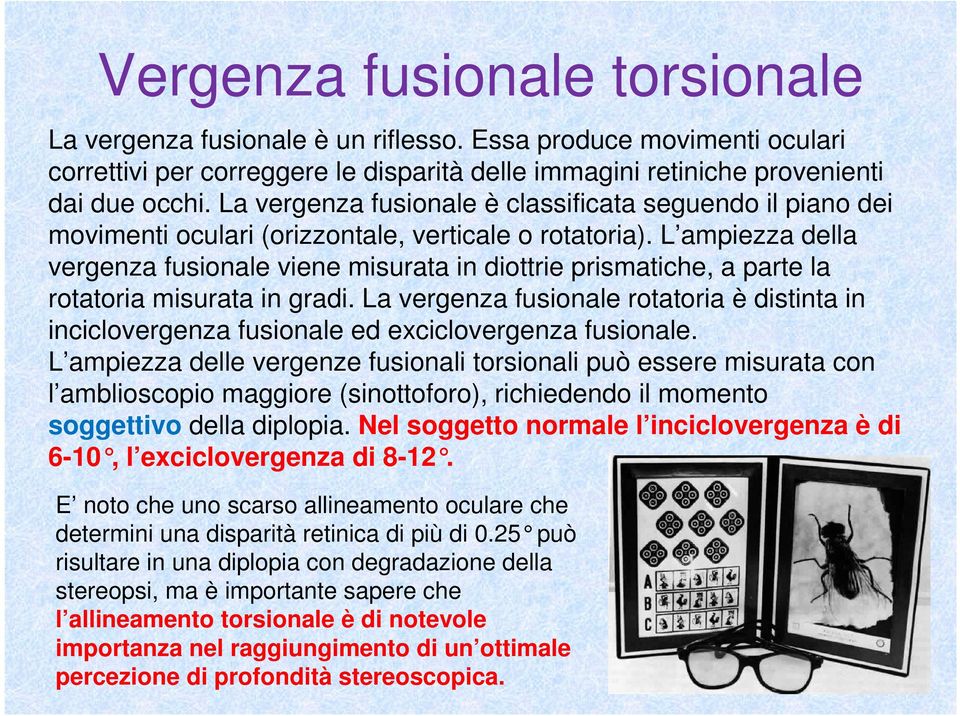 Vergenza fusionale torsionale

La vergenza fusionale è un riflesso. Essa produce movimenti oculari correttivi per correggere le disparità delle immagini retiniche provenienti dai due occhi. La vergenza fusionale è classificata seguendo il piano dei movimenti oculari (orizzontale, verticale o rotatoria). L'ampiezza della vergenza fusionale viene misurata in diottrie prismatiche, a parte la rotatoria misurata in gradi. La vergenza fusionale rotatoria è distinta in inciclovergenza fusionale ed exciclovergenza fusionale.
L'ampiezza delle vergenze fusionali torsionali può essere misurata con l'amblioscopio maggiore (sinottoforo), richiedendo il momento soggettivo della diplopia. Nel soggetto normale l'inciclovergenza è di 6-10°, l'exciclovergenza di 8-12°.

E' noto che uno scarso allineamento oculare che determini una disparità retinica di più di 0.25° può risultare in una diplopia con degradazione della stereopsi, ma è importante sapere che l'allineamento torsionale è di notevole importanza nel raggiungimento di un'ottimale percezione di profondità stereoscopica.

A
B
C